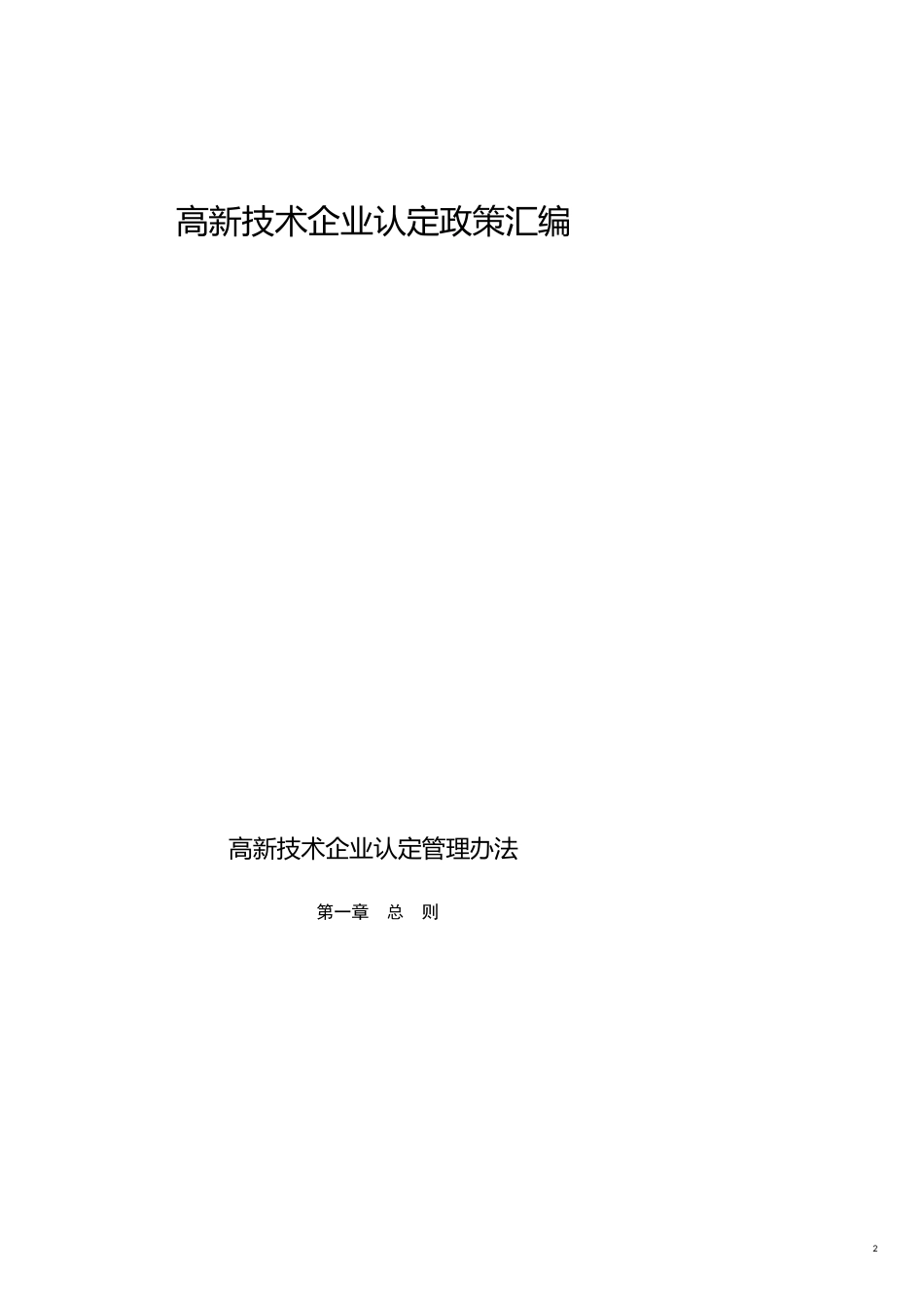 高新技术企业认定政策汇编

高新技术企业认定管理办法

第一章 总 则

2